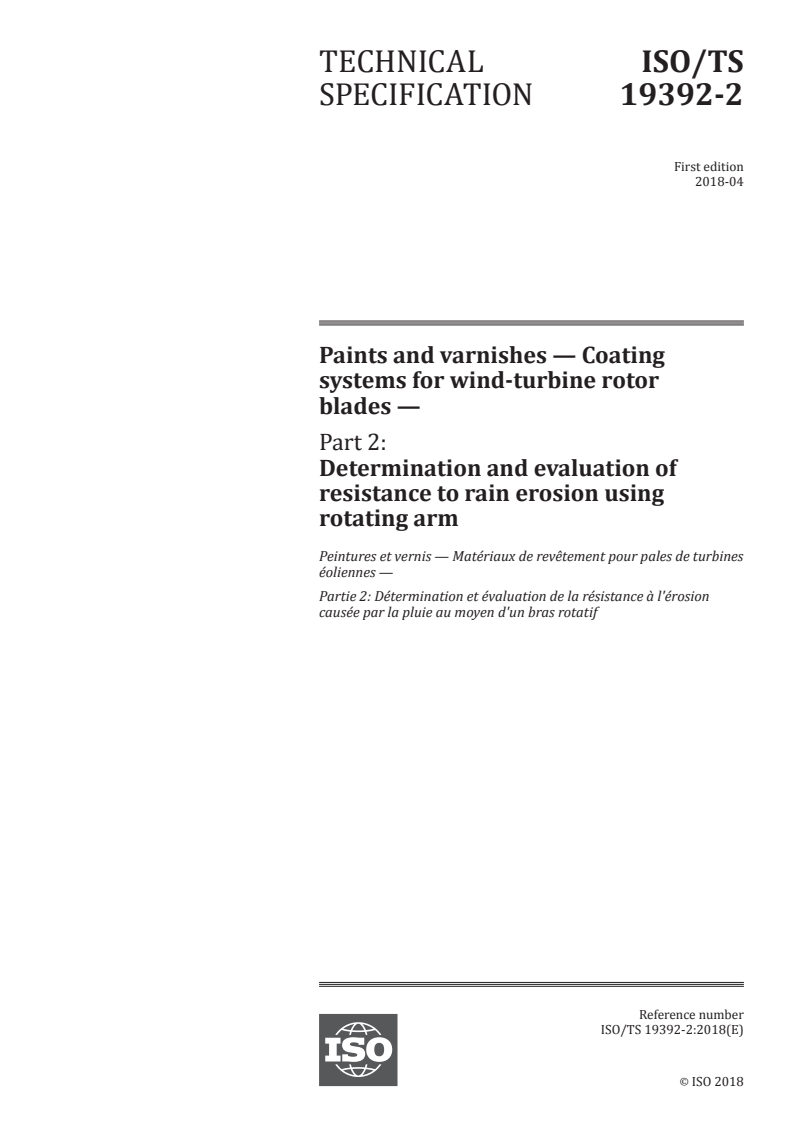 TECHNICAL SPECIFICATION

ISO/TS 19392-2

First edition
2018-04

Paints and varnishes — Coating systems for wind-turbine rotor blades —

Part 2:
Determination and evaluation of resistance to rain erosion using rotating arm

Peintures et vernis — Matériaux de revêtement pour pales de turbines éoliennes —

Partie 2: Détermination et évaluation de la résistance à l'érosion causée par la pluie au moyen d'un bras rotatif

ISO

Reference number
ISO/TS 19392-2:2018(E)

© ISO 2018